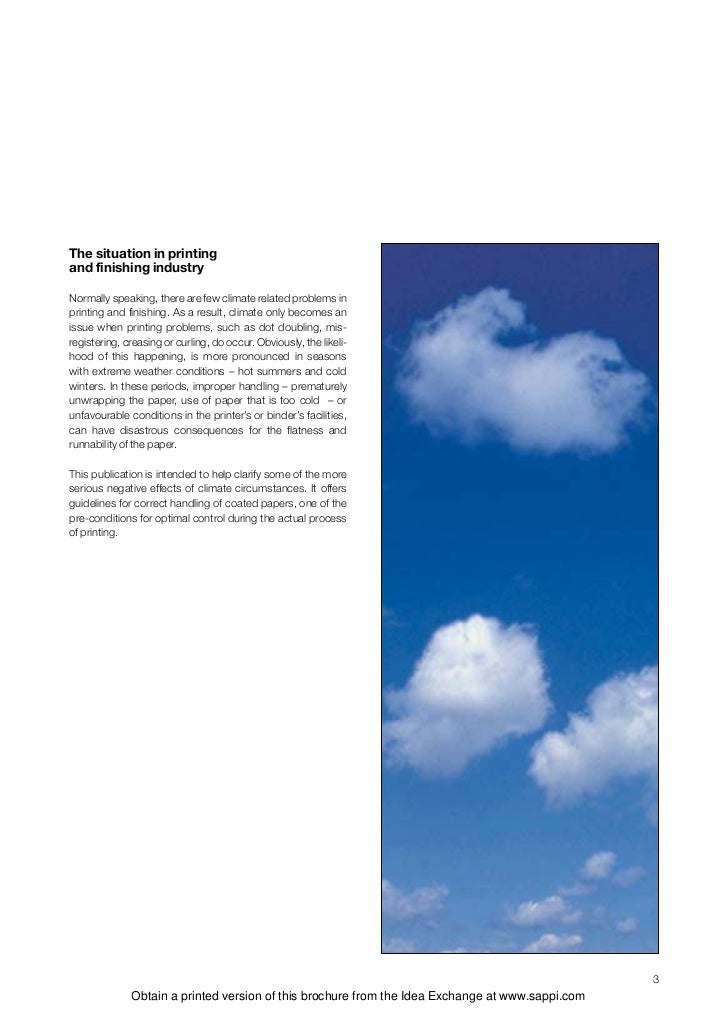 The situation in printing and finishing industry

Normally speaking, there are few climate related problems in printing and finishing. As a result, climate only becomes an issue when printing problems, such as dot doubling, misregistering, creasing or curling, do occur. Obviously, the likelihood of this happening, is more pronounced in seasons with extreme weather conditions – hot summers and cold winters. In these periods, improper handling – prematurely unwrapping the paper, use of paper that is too cold – or unfavourable conditions in the printer's or binder's facilities, can have disastrous consequences for the flatness and runnability of the paper.

This publication is intended to help clarify some of the more serious negative effects of climate circumstances. It offers guidelines for correct handling of coated papers, one of the pre-conditions for optimal control during the actual process of printing.

3

Obtain a printed version of this brochure from the Idea Exchange at www.sappi.com